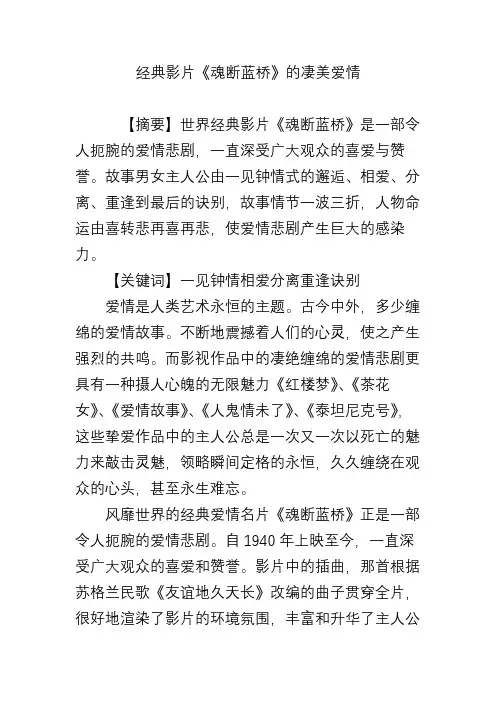 经典影片《魂断蓝桥》的凄美爱情

【摘要】世界经典影片《魂断蓝桥》是一部令人扼腕的爱情悲剧，一直深受广大观众的喜爱与赞誉。故事男女主人公由一见钟情式的邂逅、相爱、分离、重逢到最后的诀别，故事情节一波三折，人物命运由喜转悲再喜再悲，使爱情悲剧产生巨大的感染力。

【关键词】一见钟情相爱分离重逢诀别

爱情是人类艺术永恒的主题。古今中外，多少缠绵的爱情故事。不断地震撼着人们的心灵，使之产生强烈的共鸣。而影视作品中的凄绝缠绵的爱情悲剧更具有一种摄人心魄的无限魅力《红楼梦》、《茶花女》、《爱情故事》、《人鬼情未了》、《泰坦尼克号》，这些挚爱作品中的主人公总是一次又一次以死亡的魅力来敲击灵魅，领略瞬间定格的永恒，久久缠绕在观众的心头，甚至永生难忘。

风靡世界的经典爱情名片《魂断蓝桥》正是一部令人扼腕的爱情悲剧。自 1940 年上映至今，一直深受广大观众的喜爱和赞誉。影片中的插曲，那首根据苏格兰民歌《友谊地久天长》改编的曲子贯穿全片，很好地渲染了影片的环境氛围，丰富和升华了主人公